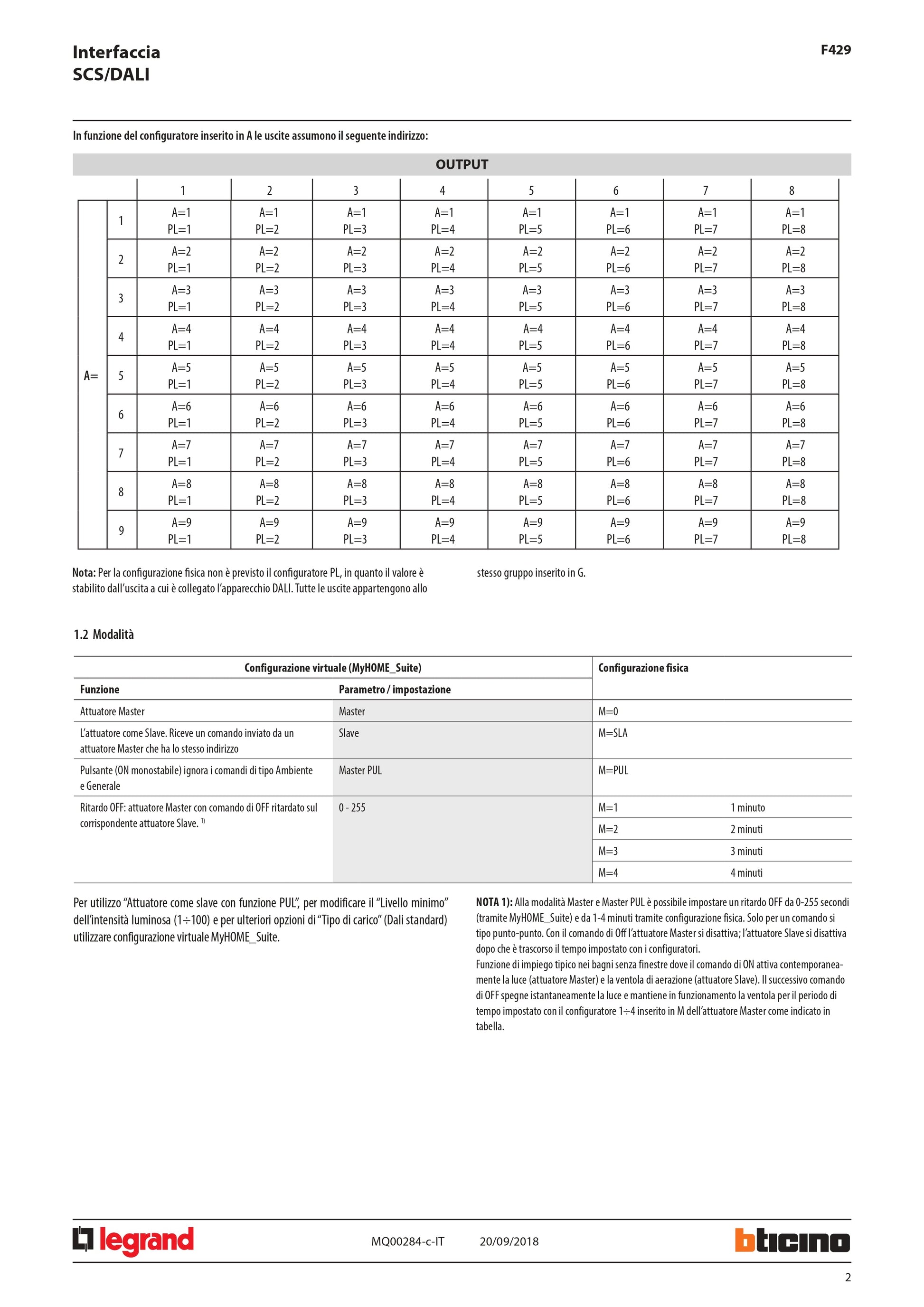 Interfaccia
SCS/DALI

F429

In funzione del configuratore inserito in A le uscite assumono il seguente indirizzo:

OUTPUT

| | | 1 | 2 | 3 | 4 | 5 | 6 | 7 | 8 |
|---|---|---|---|---|---|---|---|---|---|
| A= | 1 | A=1 PL=1 | A=1 PL=2 | A=1 PL=3 | A=1 PL=4 | A=1 PL=5 | A=1 PL=6 | A=1 PL=7 | A=1 PL=8 |
| | 2 | A=2 PL=1 | A=2 PL=2 | A=2 PL=3 | A=2 PL=4 | A=2 PL=5 | A=2 PL=6 | A=2 PL=7 | A=2 PL=8 |
| | 3 | A=3 PL=1 | A=3 PL=2 | A=3 PL=3 | A=3 PL=4 | A=3 PL=5 | A=3 PL=6 | A=3 PL=7 | A=3 PL=8 |
| | 4 | A=4 PL=1 | A=4 PL=2 | A=4 PL=3 | A=4 PL=4 | A=4 PL=5 | A=4 PL=6 | A=4 PL=7 | A=4 PL=8 |
| | 5 | A=5 PL=1 | A=5 PL=2 | A=5 PL=3 | A=5 PL=4 | A=5 PL=5 | A=5 PL=6 | A=5 PL=7 | A=5 PL=8 |
| | 6 | A=6 PL=1 | A=6 PL=2 | A=6 PL=3 | A=6 PL=4 | A=6 PL=5 | A=6 PL=6 | A=6 PL=7 | A=6 PL=8 |
| | 7 | A=7 PL=1 | A=7 PL=2 | A=7 PL=3 | A=7 PL=4 | A=7 PL=5 | A=7 PL=6 | A=7 PL=7 | A=7 PL=8 |
| | 8 | A=8 PL=1 | A=8 PL=2 | A=8 PL=3 | A=8 PL=4 | A=8 PL=5 | A=8 PL=6 | A=8 PL=7 | A=8 PL=8 |
| | 9 | A=9 PL=1 | A=9 PL=2 | A=9 PL=3 | A=9 PL=4 | A=9 PL=5 | A=9 PL=6 | A=9 PL=7 | A=9 PL=8 |

Nota: Per la configurazione fisica non è previsto il configuratore PL, in quanto il valore è stabilito dall'uscita a cui è collegato l'apparecchio DALI. Tutte le uscite appartengono allo stesso gruppo inserito in G.

1.2 Modalità

| Configurazione virtuale (MyHOME_Suite) | | Configurazione fisica | |
|---|---|---|---|
| Funzione | Parametro / impostazione | | |
| Attuatore Master | Master | M=0 | |
| L'attuatore come Slave. Riceve un comando inviato da un attuatore Master che ha lo stesso indirizzo | Slave | M=SLA | |
| Pulsante (ON monostabile) ignora i comandi di tipo Ambiente e Generale | Master PUL | M=PUL | |
| Ritardo OFF: attuatore Master con comando di OFF ritardato sul corrispondente attuatore Slave. $^{1)}$ | 0 - 255 | M=1 | 1 minuto |
| | | M=2 | 2 minuti |
| | | M=3 | 3 minuti |
| | | M=4 | 4 minuti |

Per utilizzo "Attuatore come slave con funzione PUL", per modificare il "Livello minimo" dell'intensità luminosa (1÷100) e per ulteriori opzioni di "Tipo di carico" (Dali standard) utilizzare configurazione virtuale MyHOME_Suite.

NOTA 1): Alla modalità Master e Master PUL è possibile impostare un ritardo OFF da 0-255 secondi (tramite MyHOME_Suite) e da 1-4 minuti tramite configurazione fisica. Solo per un comando si tipo punto-punto. Con il comando di Off l'attuatore Master si disattiva; l'attuatore Slave si disattiva dopo che è trascorso il tempo impostato con i configuratori.
Funzione di impiego tipico nei bagni senza finestre dove il comando di ON attiva contemporaneamente la luce (attuatore Master) e la ventola di aerazione (attuatore Slave). Il successivo comando di OFF spegne istantaneamente la luce e mantiene in funzionamento la ventola per il periodo di tempo impostato con il configuratore 1÷4 inserito in M dell'attuatore Master come indicato in tabella.

legrand
MQ00284-c-IT 20/09/2018
bticino
2